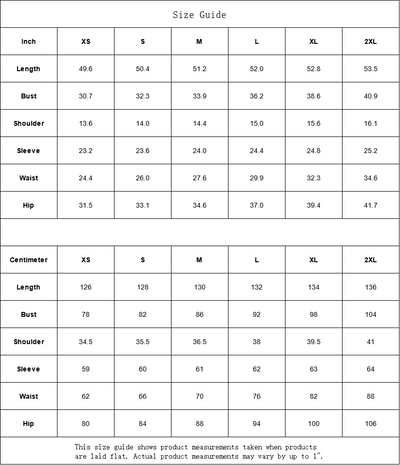 Size Guide

| Inch | XS | S | M | L | XL | 2XL |
|---|---|---|---|---|---|---|
| Length | 49.6 | 50.4 | 51.2 | 52.0 | 52.8 | 53.5 |
| Bust | 30.7 | 32.3 | 33.9 | 36.2 | 38.6 | 40.9 |
| Shoulder | 13.6 | 14.0 | 14.4 | 15.0 | 15.6 | 16.1 |
| Sleeve | 23.2 | 23.6 | 24.0 | 24.4 | 24.8 | 25.2 |
| Waist | 24.4 | 26.0 | 27.6 | 29.9 | 32.3 | 34.6 |
| Hip | 31.5 | 33.1 | 34.6 | 37.0 | 39.4 | 41.7 |

| Centimeter | XS | S | M | L | XL | 2XL |
|---|---|---|---|---|---|---|
| Length | 126 | 128 | 130 | 132 | 134 | 136 |
| Bust | 78 | 82 | 86 | 92 | 98 | 104 |
| Shoulder | 34.5 | 35.5 | 36.5 | 38 | 39.5 | 41 |
| Sleeve | 59 | 60 | 61 | 62 | 63 | 64 |
| Waist | 62 | 66 | 70 | 76 | 82 | 88 |
| Hip | 80 | 84 | 88 | 94 | 100 | 106 |

This size guide shows product measurements taken when products are laid flat. Actual product measurements may vary by up to 1".